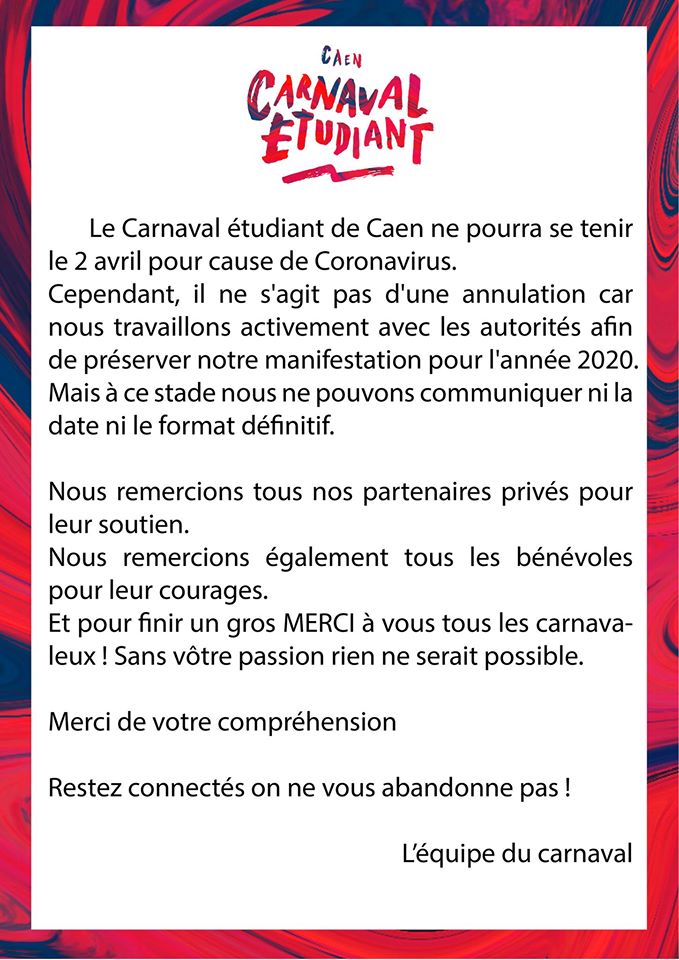 CAEN
CARNAVAL ÉTUDIANT

Le Carnaval étudiant de Caen ne pourra se tenir le 2 avril pour cause de Coronavirus.
Cependant, il ne s'agit pas d'une annulation car nous travaillons activement avec les autorités afin de préserver notre manifestation pour l'année 2020. Mais à ce stade nous ne pouvons communiquer ni la date ni le format définitif.

Nous remercions tous nos partenaires privés pour leur soutien.
Nous remercions également tous les bénévoles pour leur courages.
Et pour finir un gros MERCI à vous tous les carnavaleux ! Sans vôtre passion rien ne serait possible.

Merci de votre compréhension

Restez connectés on ne vous abandonne pas !

L'équipe du carnaval